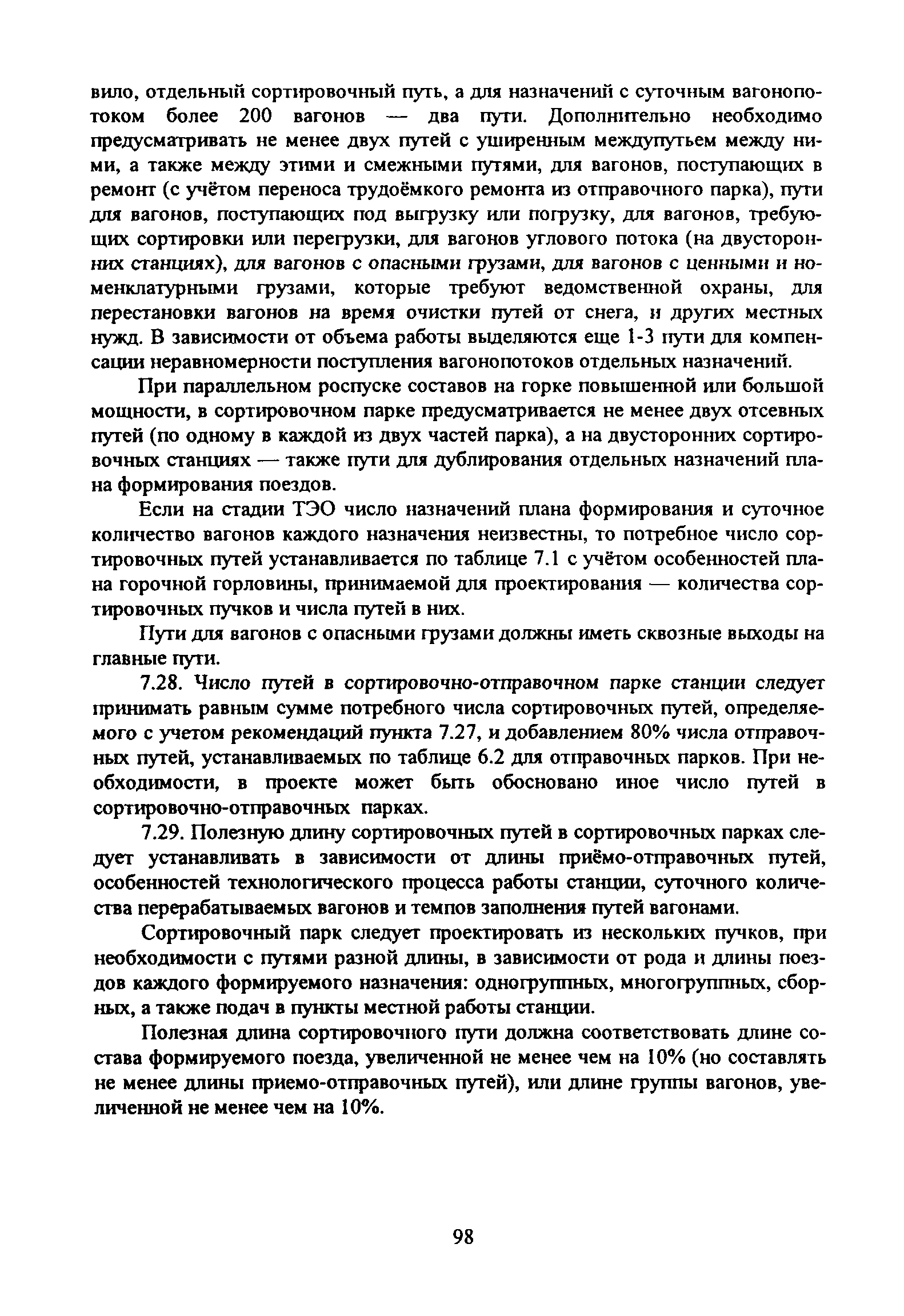 вило, отдельный сортировочный путь, а для назначений с суточным вагонопотоком более 200 вагонов — два пути. Дополнительно необходимо предусматривать не менее двух путей с уширенным междупутьем между ними, а также между этими и смежными путями, для вагонов, поступающих в ремонт (с учётом переноса трудоёмкого ремонта из отправочного парка), пути для вагонов, поступающих под выгрузку или погрузку, для вагонов, требующих сортировки или перегрузки, для вагонов углового потока (на двусторонних станциях), для вагонов с опасными грузами, для вагонов с ценными и номенклатурными грузами, которые требуют ведомственной охраны, для перестановки вагонов на время очистки путей от снега, и других местных нужд. В зависимости от объема работы выделяются еще 1-3 пути для компенсации неравномерности поступления вагонопотоков отдельных назначений.

При параллельном роспуске составов на горке повышенной или большой мощности, в сортировочном парке предусматривается не менее двух отсевных путей (по одному в каждой из двух частей парка), а на двусторонних сортировочных станциях — также пути для дублирования отдельных назначений плана формирования поездов.

Если на стадии ТЭО число назначений плана формирования и суточное количество вагонов каждого назначения неизвестны, то потребное число сортировочных путей устанавливается по таблице 7.1 с учётом особенностей плана горочной горловины, принимаемой для проектирования — количества сортировочных пучков и числа путей в них.

Пути для вагонов с опасными грузами должны иметь сквозные выходы на главные пути.

7.28. Число путей в сортировочно-отправочном парке станции следует принимать равным сумме потребного числа сортировочных путей, определяемого с учетом рекомендаций пункта 7.27, и добавлением 80% числа отправочных путей, устанавливаемых по таблице 6.2 для отправочных парков. При необходимости, в проекте может быть обосновано иное число путей в сортировочно-отправочных парках.

7.29. Полезную длину сортировочных путей в сортировочных парках следует устанавливать в зависимости от длины приёмо-отправочных путей, особенностей технологического процесса работы станции, суточного количества перерабатываемых вагонов и темпов заполнения путей вагонами.

Сортировочный парк следует проектировать из нескольких пучков, при необходимости с путями разной длины, в зависимости от рода и длины поездов каждого формируемого назначения: одногруппных, многогруппных, сборных, а также подач в пункты местной работы станции.

Полезная длина сортировочного пути должна соответствовать длине состава формируемого поезда, увеличенной не менее чем на 10% (но составлять не менее длины приемо-отправочных путей), или длине группы вагонов, увеличенной не менее чем на 10%.

98